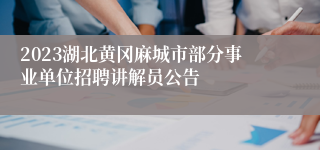 2023湖北黄冈麻城市部分事业单位招聘讲解员公告